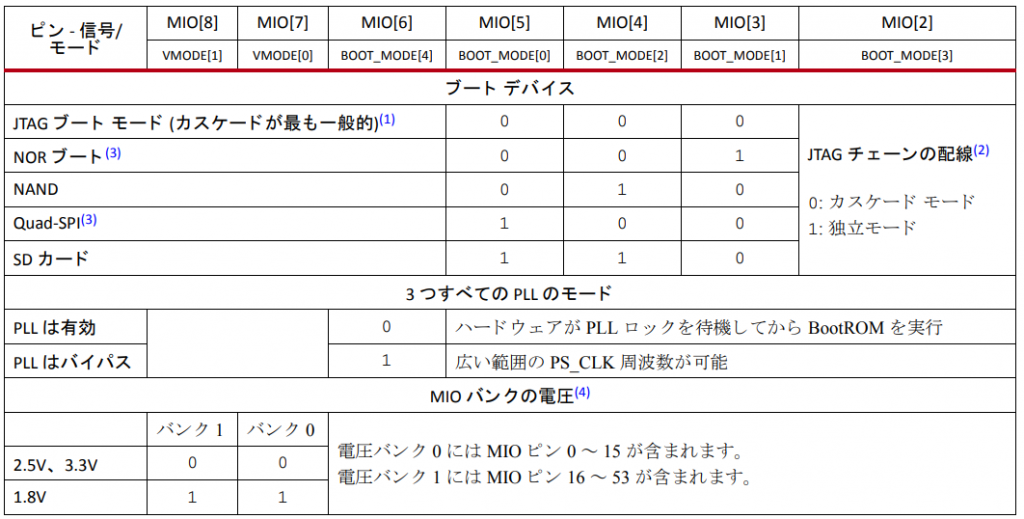 | ピン - 信号/モード | MIO[8] | MIO[7] | MIO[6] | MIO[5] | MIO[4] | MIO[3] | MIO[2] |
|---|---|---|---|---|---|---|---|
| | VMODE[1] | VMODE[0] | BOOT_MODE[4] | BOOT_MODE[0] | BOOT_MODE[2] | BOOT_MODE[1] | BOOT_MODE[3] |
| ブート デバイス | | | | | | | |
| JTAG ブート モード (カスケードが最も一般的)$^{(1)}$ | | | | 0 | 0 | 0 | JTAG チェーンの配線$^{(2)}$ 0: カスケード モード 1: 独立モード |
| NOR ブート$^{(3)}$ | | | | 0 | 0 | 1 | |
| NAND | | | | 0 | 1 | 0 | |
| Quad-SPI$^{(3)}$ | | | | 1 | 0 | 0 | |
| SD カード | | | | 1 | 1 | 0 | |
| 3 つすべての PLL のモード | | | | | | | |
| PLL は有効 | | | 0 | ハードウェアが PLL ロックを待機してから BootROM を実行 | | | |
| PLL はバイパス | | | 1 | 広い範囲の PS_CLK 周波数が可能 | | | |
| MIO バンクの電圧$^{(4)}$ | | | | | | | |
| | バンク 1 | バンク 0 | 電圧バンク 0 には MIO ピン 0 ～ 15 が含まれます。 電圧バンク 1 には MIO ピン 16 ～ 53 が含まれます。 | | | | |
| 2.5V、3.3V | 0 | 0 | | | | | |
| 1.8V | 1 | 1 | | | | | |